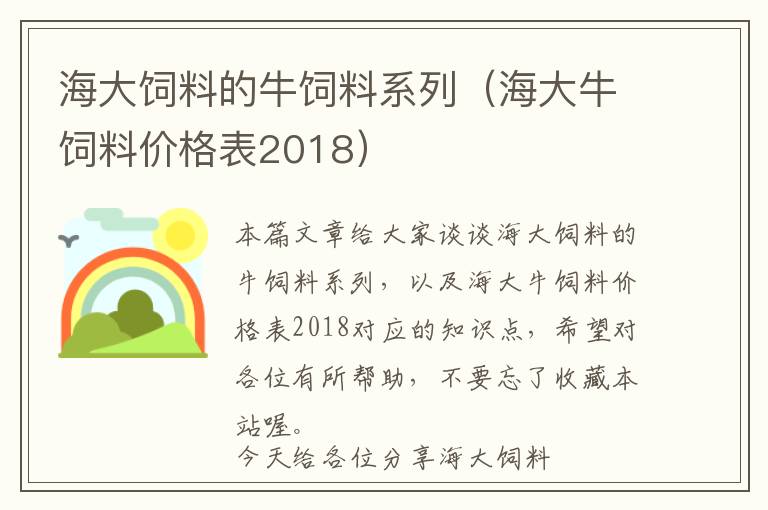 海大饲料的牛饲料系列（海大牛饲料价格表2018）

本篇文章给大家谈谈海大饲料的牛饲料系列，以及海大牛饲料价格表2018对应的知识点，希望对各位有所帮助，不要忘了收藏本站喔。

今天给各位分享海大饲料